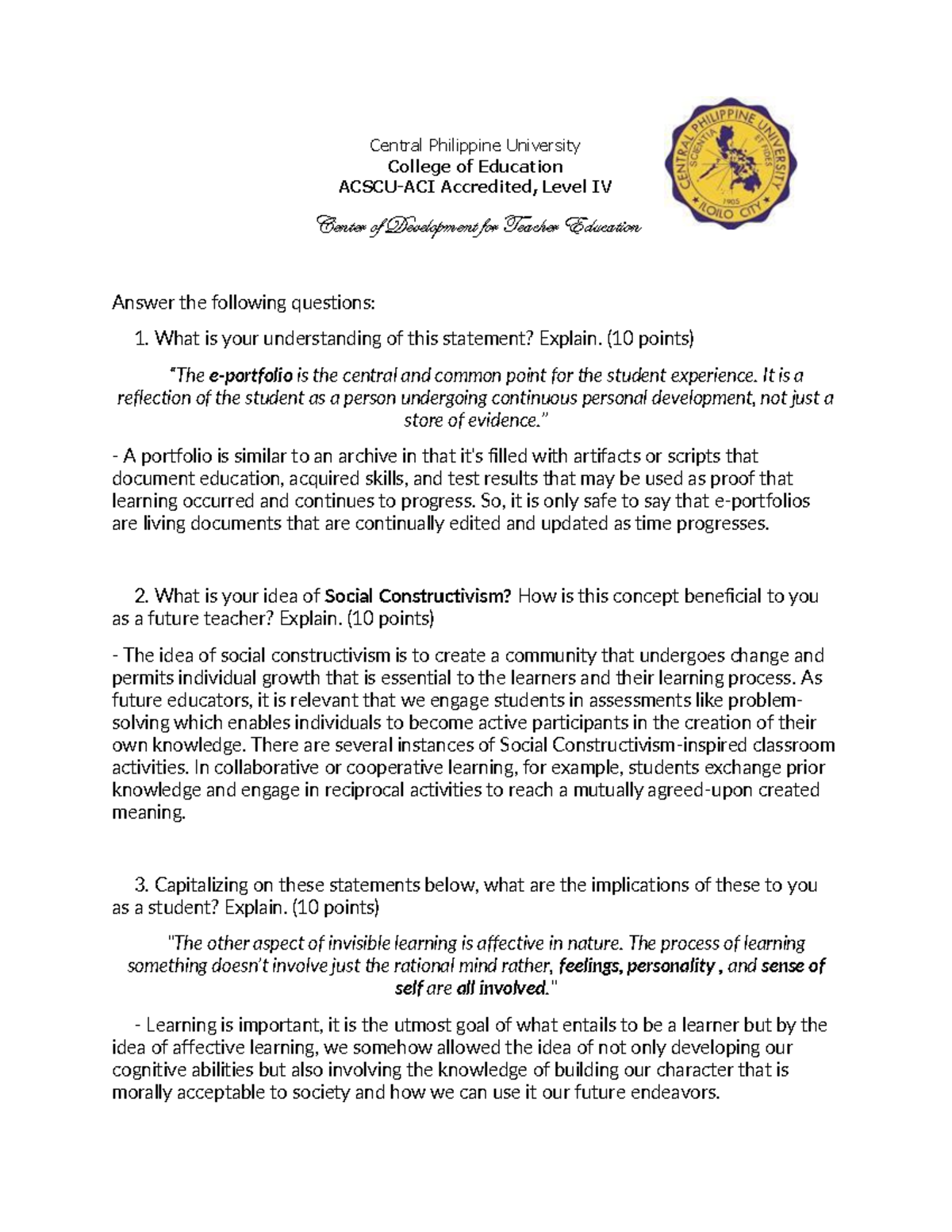 Central Philippine University
College of Education
ACSCU-ACI Accredited, Level IV

Center of Development for Teacher Education

CENTRAL PHILIPPINE UNIVERSITY
SCIENTIA ET FIDES
1905
ILOILO CITY

Answer the following questions:

1. What is your understanding of this statement? Explain. (10 points)

"The e-portfolio is the central and common point for the student experience. It is a reflection of the student as a person undergoing continuous personal development, not just a store of evidence."

- A portfolio is similar to an archive in that it's filled with artifacts or scripts that document education, acquired skills, and test results that may be used as proof that learning occurred and continues to progress. So, it is only safe to say that e-portfolios are living documents that are continually edited and updated as time progresses.

2. What is your idea of Social Constructivism? How is this concept beneficial to you as a future teacher? Explain. (10 points)

- The idea of social constructivism is to create a community that undergoes change and permits individual growth that is essential to the learners and their learning process. As future educators, it is relevant that we engage students in assessments like problem-solving which enables individuals to become active participants in the creation of their own knowledge. There are several instances of Social Constructivism-inspired classroom activities. In collaborative or cooperative learning, for example, students exchange prior knowledge and engage in reciprocal activities to reach a mutually agreed-upon created meaning.

3. Capitalizing on these statements below, what are the implications of these to you as a student? Explain. (10 points)

"The other aspect of invisible learning is affective in nature. The process of learning something doesn't involve just the rational mind rather, feelings, personality , and sense of self are all involved."

- Learning is important, it is the utmost goal of what entails to be a learner but by the idea of affective learning, we somehow allowed the idea of not only developing our cognitive abilities but also involving the knowledge of building our character that is morally acceptable to society and how we can use it our future endeavors.